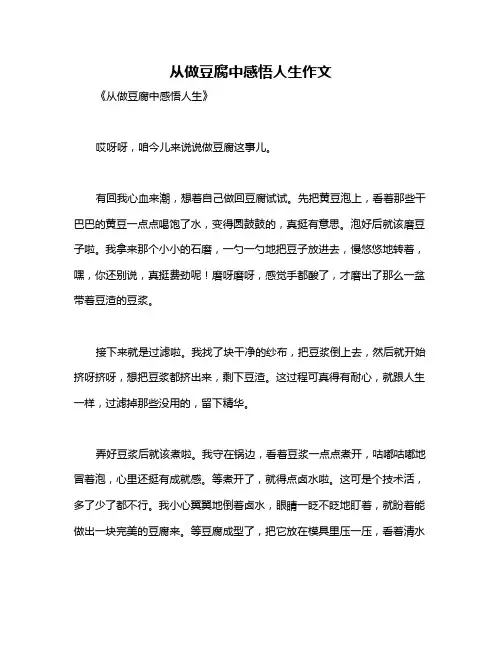 从做豆腐中感悟人生作文

《从做豆腐中感悟人生》

哎呀呀，咱今儿来说说做豆腐这事儿。

有回我心血来潮，想着自己做回豆腐试试。先把黄豆泡上，看着那些干巴巴的黄豆一点点喝饱了水，变得圆鼓鼓的，真挺有意思。泡好后就该磨豆子啦。我拿来那个小小的石磨，一勺一勺地把豆子放进去，慢悠悠地转着，嘿，你还别说，真挺费劲呢！磨呀磨呀，感觉手都酸了，才磨出了那么一盆带着豆渣的豆浆。

接下来就是过滤啦。我找了块干净的纱布，把豆浆倒上去，然后就开始挤呀挤呀，想把豆浆都挤出来，剩下豆渣。这过程可真得有耐心，就跟人生一样，过滤掉那些没用的，留下精华。

弄好豆浆后就该煮啦。我守在锅边，看着豆浆一点点煮开，咕嘟咕嘟地冒着泡，心里还挺有成就感。等煮开了，就得点卤水啦。这可是个技术活，多了少了都不行。我小心翼翼地倒着卤水，眼睛一眨不眨地盯着，就盼着能做出一块完美的豆腐来。等豆腐成型了，把它放在模具里压一压，看着清水